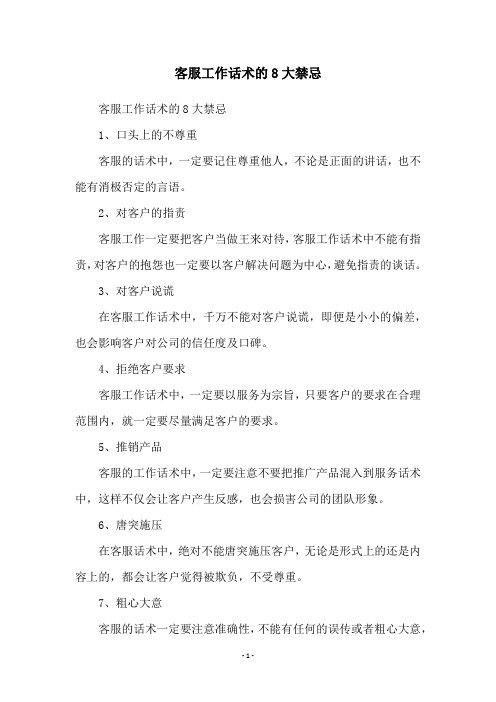 客服工作话术的 8 大禁忌

客服工作话术的 8 大禁忌

1、口头上的不尊重

客服的话术中，一定要记住尊重他人，不论是正面的讲话，也不能有消极否定的言语。

2、对客户的指责

客服工作一定要把客户当做王来对待，客服工作话术中不能有指责，对客户的抱怨也一定要以客户解决问题为中心，避免指责的谈话。

3、对客户说谎

在客服工作话术中，千万不能对客户说谎，即便是小小的偏差，也会影响客户对公司的信任度及口碑。

4、拒绝客户要求

客服工作话术中，一定要以服务为宗旨，只要客户的要求在合理范围内，就一定要尽量满足客户的要求。

5、推销产品

客服的工作话术中，一定要注意不要把推广产品混入到服务话术中，这样不仅会让客户产生反感，也会损害公司的团队形象。

6、唐突施压

在客服话术中，绝对不能唐突施压客户，无论是形式上的还是内容上的，都会让客户觉得被欺负，不受尊重。

7、粗心大意

客服的话术一定要注意准确性，不能有任何的误传或者粗心大意，

- 1 -